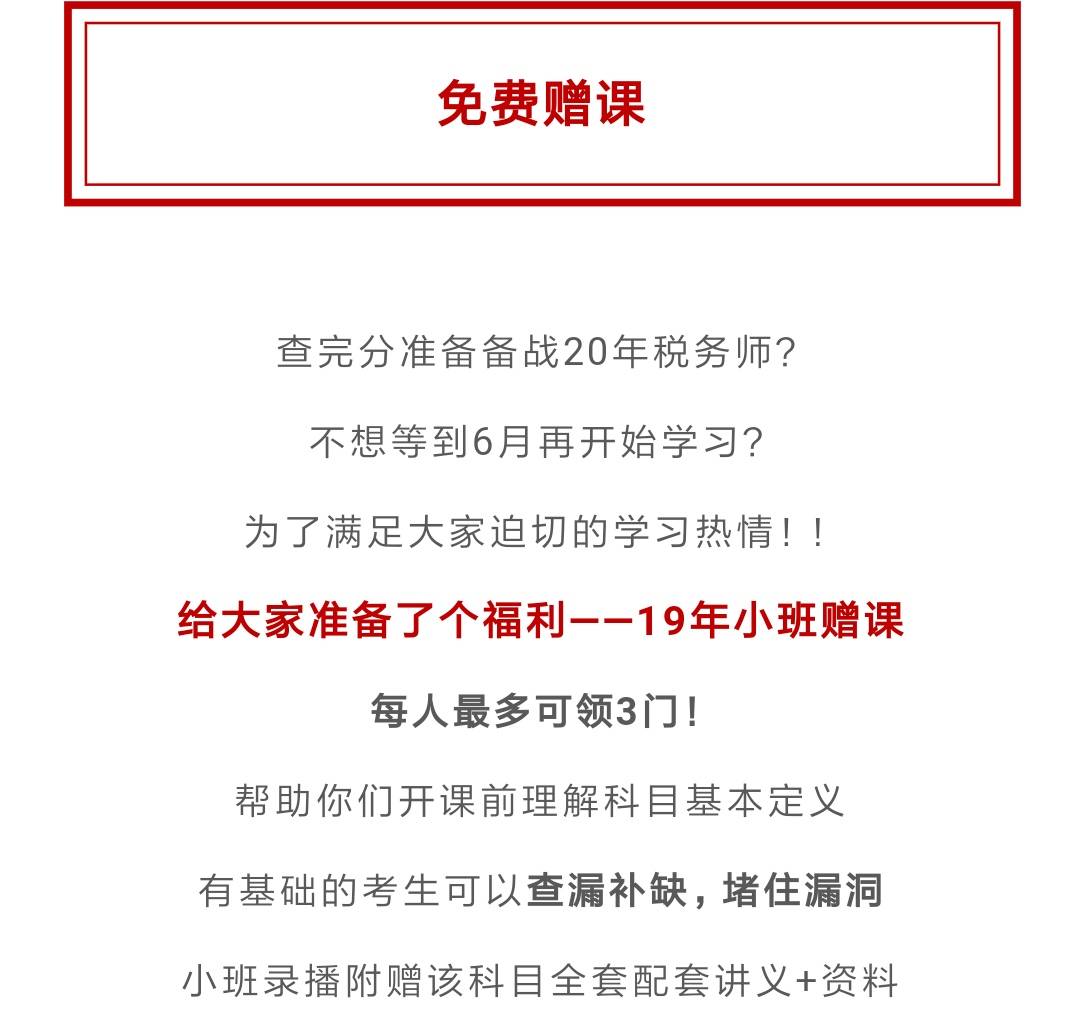 免费赠课

查完分准备备战20年税务师?

不想等到6月再开始学习?

为了满足大家迫切的学习热情！！

给大家准备了个福利——19年小班赠课

每人最多可领3门！

帮助你们开课前理解科目基本定义

有基础的考生可以查漏补缺，堵住漏洞

小班录播附赠该科目全套配套讲义+资料